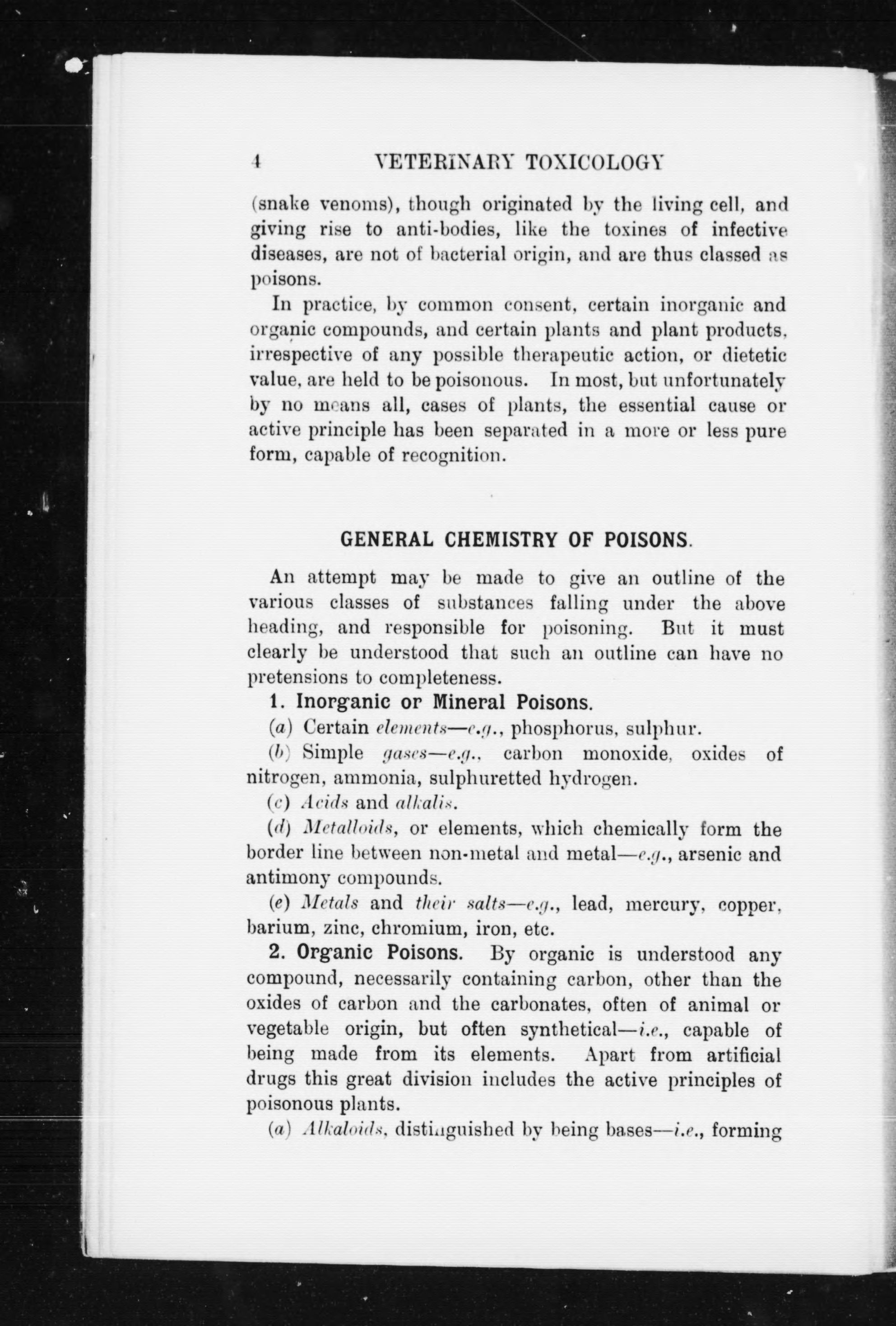 4 VETERINARY TOXICOLOGY

(snake venoms), though originated by the living cell, and giving rise to anti-bodies, like the toxines of infective diseases, are not of bacterial origin, and are thus classed as poisons.

In practice, by common consent, certain inorganic and organic compounds, and certain plants and plant products, irrespective of any possible therapeutic action, or dietetic value, are held to be poisonous. In most, but unfortunately by no means all, cases of plants, the essential cause or active principle has been separated in a more or less pure form, capable of recognition.

GENERAL CHEMISTRY OF POISONS.

An attempt may be made to give an outline of the various classes of substances falling under the above heading, and responsible for poisoning. But it must clearly be understood that such an outline can have no pretensions to completeness.

1. Inorganic or Mineral Poisons.

(a) Certain elements—e.g., phosphorus, sulphur.

(b) Simple gases—e.g., carbon monoxide, oxides of nitrogen, ammonia, sulphuretted hydrogen.

(c) Acids and alkalis.

(d) Metalloids, or elements, which chemically form the border line between non-metal and metal—e.g., arsenic and antimony compounds.

(e) Metals and their salts—e.g., lead, mercury, copper, barium, zinc, chromium, iron, etc.

2. Organic Poisons. By organic is understood any compound, necessarily containing carbon, other than the oxides of carbon and the carbonates, often of animal or vegetable origin, but often synthetical—i.e., capable of being made from its elements. Apart from artificial drugs this great division includes the active principles of poisonous plants.

(a) Alkaloids, distinguished by being bases—i.e., forming